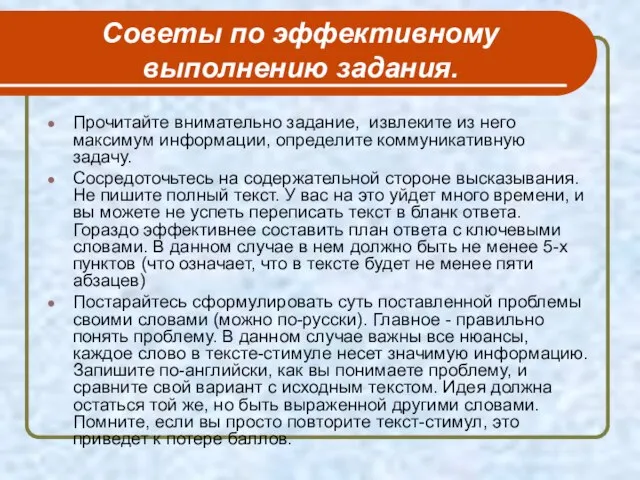 Советы по эффективному выполнению задания.

Прочитайте внимательно задание, извлеките из него максимум информации, определите коммуникативную задачу.

Сосредоточьтесь на содержательной стороне высказывания. Не пишите полный текст. У вас на это уйдет много времени, и вы можете не успеть переписать текст в бланк ответа. Гораздо эффективнее составить план ответа с ключевыми словами. В данном случае в нем должно быть не менее 5-х пунктов (что означает, что в тексте будет не менее пяти абзацев)

Постарайтесь сформулировать суть поставленной проблемы своими словами (можно по-русски). Главное - правильно понять проблему. В данном случае важны все нюансы, каждое слово в тексте-стимуле несет значимую информацию. Запишите по-английски, как вы понимаете проблему, и сравните свой вариант с исходным текстом. Идея должна остаться той же, но быть выраженной другими словами. Помните, если вы просто повторите текст-стимул, это приведет к потере баллов.